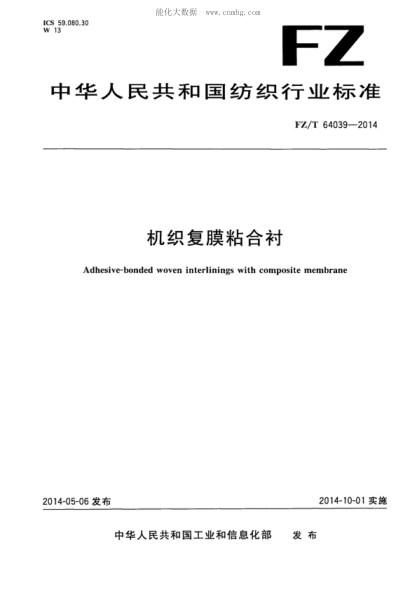 能化大数据 www.cnmhg.com

ICS 59.080.30
W 13

FZ

中华人民共和国纺织行业标准

FZ/T 64039—2014

机织复膜粘合衬

Adhesive-bonded woven interlinings with composite membrane

2014-05-06 发布

2014-10-01 实施

中华人民共和国工业和信息化部 发布